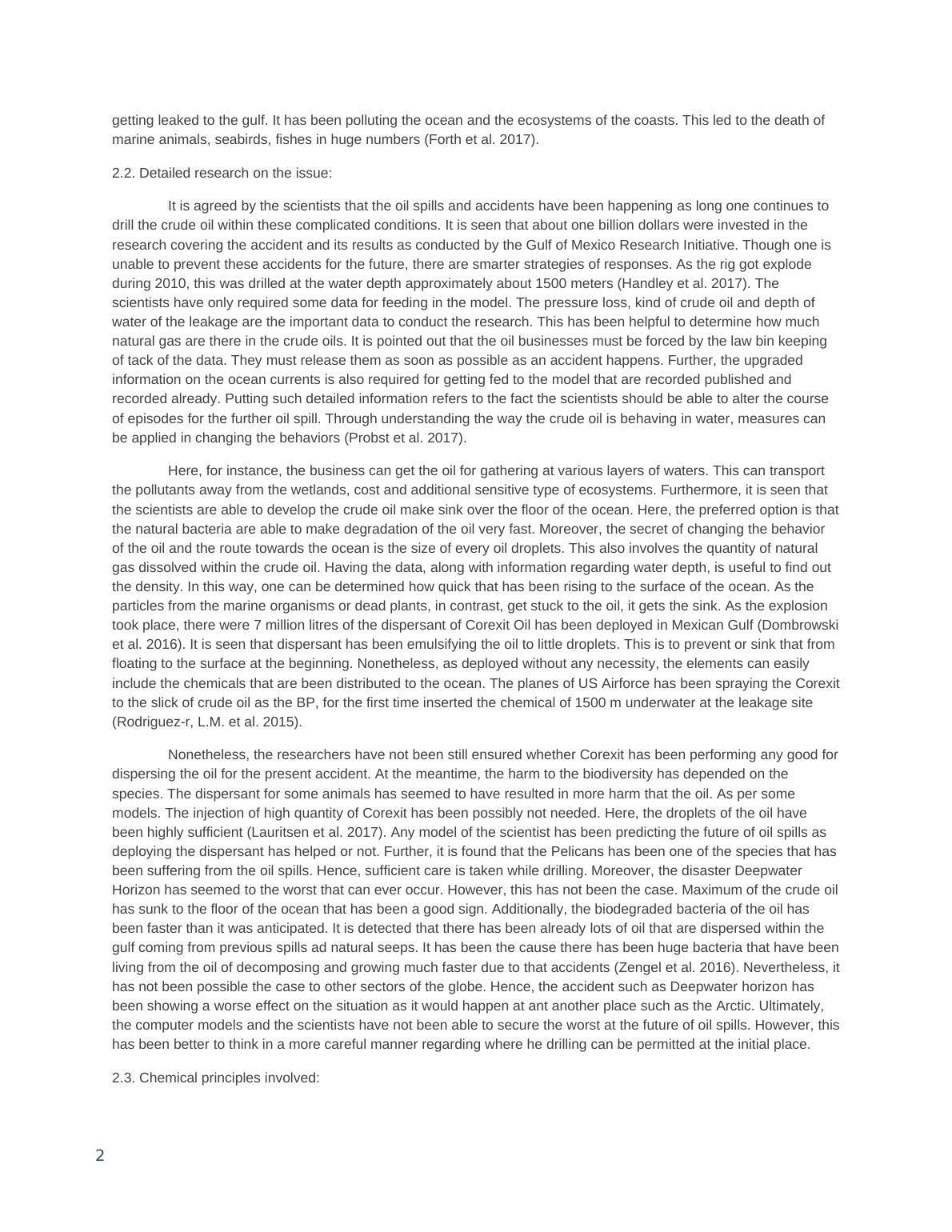 getting leaked to the gulf. It has been polluting the ocean and the ecosystems of the coasts. This led to the death of marine animals, seabirds, fishes in huge numbers (Forth et al. 2017).

2.2. Detailed research on the issue:

It is agreed by the scientists that the oil spills and accidents have been happening as long one continues to drill the crude oil within these complicated conditions. It is seen that about one billion dollars were invested in the research covering the accident and its results as conducted by the Gulf of Mexico Research Initiative. Though one is unable to prevent these accidents for the future, there are smarter strategies of responses. As the rig got explode during 2010, this was drilled at the water depth approximately about 1500 meters (Handley et al. 2017). The scientists have only required some data for feeding in the model. The pressure loss, kind of crude oil and depth of water of the leakage are the important data to conduct the research. This has been helpful to determine how much natural gas are there in the crude oils. It is pointed out that the oil businesses must be forced by the law bin keeping of tack of the data. They must release them as soon as possible as an accident happens. Further, the upgraded information on the ocean currents is also required for getting fed to the model that are recorded published and recorded already. Putting such detailed information refers to the fact the scientists should be able to alter the course of episodes for the further oil spill. Through understanding the way the crude oil is behaving in water, measures can be applied in changing the behaviors (Probst et al. 2017).

Here, for instance, the business can get the oil for gathering at various layers of waters. This can transport the pollutants away from the wetlands, cost and additional sensitive type of ecosystems. Furthermore, it is seen that the scientists are able to develop the crude oil make sink over the floor of the ocean. Here, the preferred option is that the natural bacteria are able to make degradation of the oil very fast. Moreover, the secret of changing the behavior of the oil and the route towards the ocean is the size of every oil droplets. This also involves the quantity of natural gas dissolved within the crude oil. Having the data, along with information regarding water depth, is useful to find out the density. In this way, one can be determined how quick that has been rising to the surface of the ocean. As the particles from the marine organisms or dead plants, in contrast, get stuck to the oil, it gets the sink. As the explosion took place, there were 7 million litres of the dispersant of Corexit Oil has been deployed in Mexican Gulf (Dombrowski et al. 2016). It is seen that dispersant has been emulsifying the oil to little droplets. This is to prevent or sink that from floating to the surface at the beginning. Nonetheless, as deployed without any necessity, the elements can easily include the chemicals that are been distributed to the ocean. The planes of US Airforce has been spraying the Corexit to the slick of crude oil as the BP, for the first time inserted the chemical of 1500 m underwater at the leakage site (Rodriguez-r, L.M. et al. 2015).

Nonetheless, the researchers have not been still ensured whether Corexit has been performing any good for dispersing the oil for the present accident. At the meantime, the harm to the biodiversity has depended on the species. The dispersant for some animals has seemed to have resulted in more harm that the oil. As per some models. The injection of high quantity of Corexit has been possibly not needed. Here, the droplets of the oil have been highly sufficient (Lauritsen et al. 2017). Any model of the scientist has been predicting the future of oil spills as deploying the dispersant has helped or not. Further, it is found that the Pelicans has been one of the species that has been suffering from the oil spills. Hence, sufficient care is taken while drilling. Moreover, the disaster Deepwater Horizon has seemed to the worst that can ever occur. However, this has not been the case. Maximum of the crude oil has sunk to the floor of the ocean that has been a good sign. Additionally, the biodegraded bacteria of the oil has been faster than it was anticipated. It is detected that there has been already lots of oil that are dispersed within the gulf coming from previous spills ad natural seeps. It has been the cause there has been huge bacteria that have been living from the oil of decomposing and growing much faster due to that accidents (Zengel et al. 2016). Nevertheless, it has not been possible the case to other sectors of the globe. Hence, the accident such as Deepwater horizon has been showing a worse effect on the situation as it would happen at ant another place such as the Arctic. Ultimately, the computer models and the scientists have not been able to secure the worst at the future of oil spills. However, this has been better to think in a more careful manner regarding where he drilling can be permitted at the initial place.

2.3. Chemical principles involved:

2